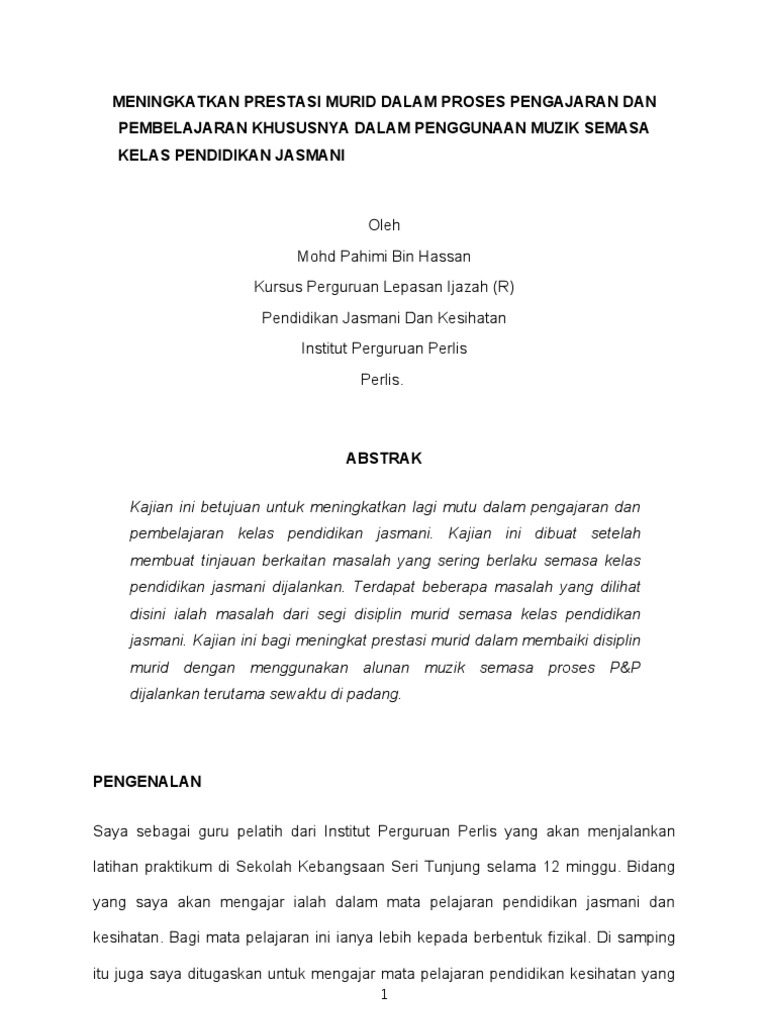 MENINGKATKAN PRESTASI MURID DALAM PROSES PENGAJARAN DAN PEMBELAJARAN KHUSUSNYA DALAM PENGGUNAAN MUZIK SEMASA KELAS PENDIDIKAN JASMANI

Oleh

Mohd Pahimi Bin Hassan

Kursus Perguruan Lepasan Ijazah (R)

Pendidikan Jasmani Dan Kesihatan

Institut Perguruan Perlis

Perlis.

ABSTRAK

Kajian ini betujuan untuk meningkatkan lagi mutu dalam pengajaran dan pembelajaran kelas pendidikan jasmani. Kajian ini dibuat setelah membuat tinjauan berkaitan masalah yang sering berlaku semasa kelas pendidikan jasmani dijalankan. Terdapat beberapa masalah yang dilihat disini ialah masalah dari segi disiplin murid semasa kelas pendidikan jasmani. Kajian ini bagi meningkat prestasi murid dalam membaiki disiplin murid dengan menggunakan alunan muzik semasa proses P&P dijalankan terutama sewaktu di padang.

PENGENALAN

Saya sebagai guru pelatih dari Institut Perguruan Perlis yang akan menjalankan latihan praktikum di Sekolah Kebangsaan Seri Tunjung selama 12 minggu. Bidang yang saya akan mengajar ialah dalam mata pelajaran pendidikan jasmani dan kesihatan. Bagi mata pelajaran ini ianya lebih kepada berbentuk fizikal. Di samping itu juga saya ditugaskan untuk mengajar mata pelajaran pendidikan kesihatan yang

1